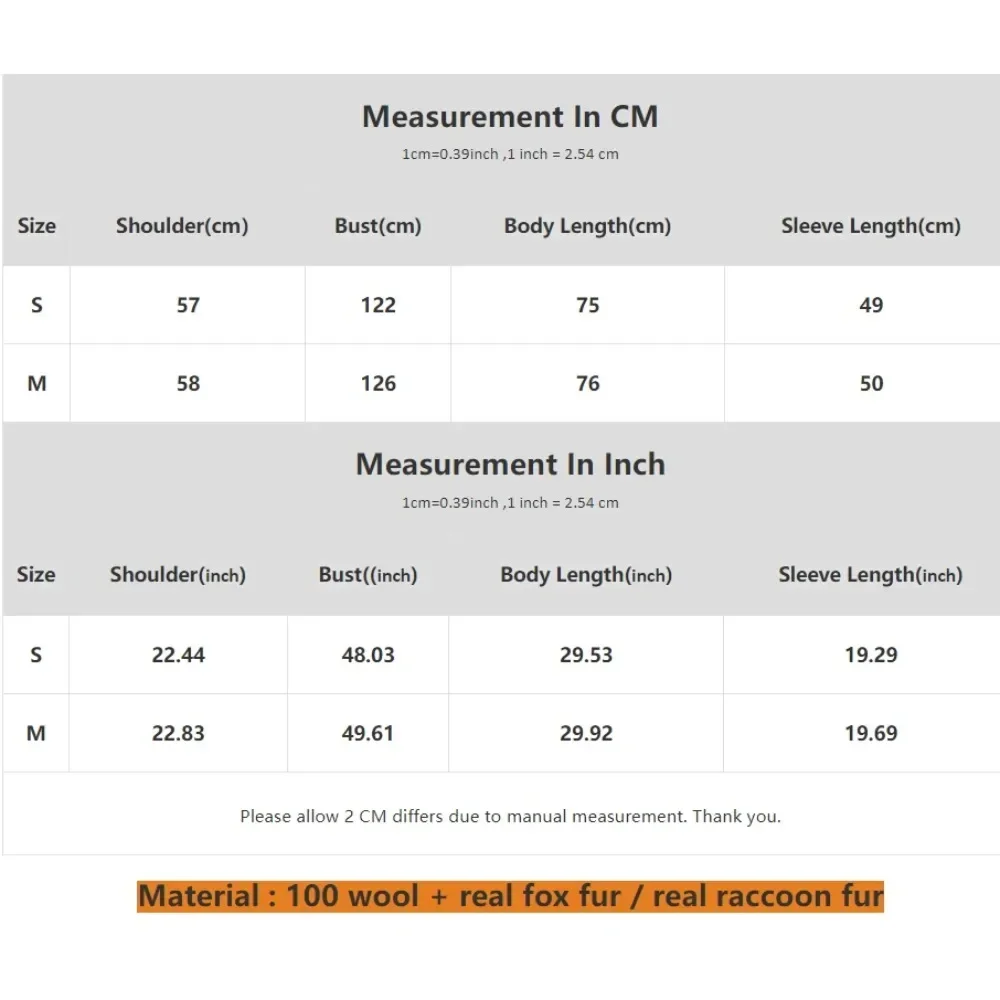 Measurement In CM

1cm=0.39inch ,1 inch = 2.54 cm

| Size | Shoulder(cm) | Bust(cm) | Body Length(cm) | Sleeve Length(cm) |
|---|---|---|---|---|
| S | 57 | 122 | 75 | 49 |
| M | 58 | 126 | 76 | 50 |

Measurement In Inch

1cm=0.39inch ,1 inch = 2.54 cm

| Size | Shoulder(inch) | Bust((inch) | Body Length(inch) | Sleeve Length(inch) |
|---|---|---|---|---|
| S | 22.44 | 48.03 | 29.53 | 19.29 |
| M | 22.83 | 49.61 | 29.92 | 19.69 |

Please allow 2 CM differs due to manual measurement. Thank you.

Material : 100 wool + real fox fur / real raccoon fur